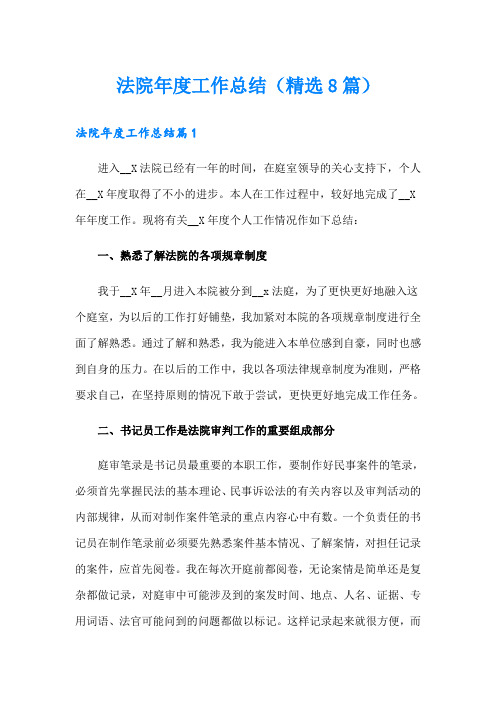 法院年度工作总结（精选8篇）

法院年度工作总结篇1

进入__X法院已经有一年的时间，在庭室领导的关心支持下，个人在__X年度取得了不小的进步。本人在工作过程中，较好地完成了__X年年度工作。现将有关__X年度个人工作情况作如下总结：

一、熟悉了解法院的各项规章制度

我于__X年__月进入本院被分到__x法庭，为了更快更好地融入这个庭室，为以后的工作打好铺垫，我加紧对本院的各项规章制度进行全面了解熟悉。通过了解和熟悉，我为能进入本单位感到自豪，同时也感到自身的压力。在以后的工作中，我以各项法律规章制度为准则，严格要求自己，在坚持原则的情况下敢于尝试，更快更好地完成工作任务。

二、书记员工作是法院审判工作的重要组成部分

庭审笔录是书记员最重要的本职工作，要制作好民事案件的笔录，必须首先掌握民法的基本理论、民事诉讼法的有关内容以及审判活动的内部规律，从而对制作案件笔录的重点内容心中有数。一个负责任的书记员在制作笔录前必须要先熟悉案件基本情况、了解案情，对担任记录的案件，应首先阅卷。我在每次开庭前都阅卷，无论案情是简单还是复杂都做记录，对庭审中可能涉及到的案发时间、地点、人名、证据、专用词语、法官可能问到的问题都做以标记。这样记录起来就很方便，而